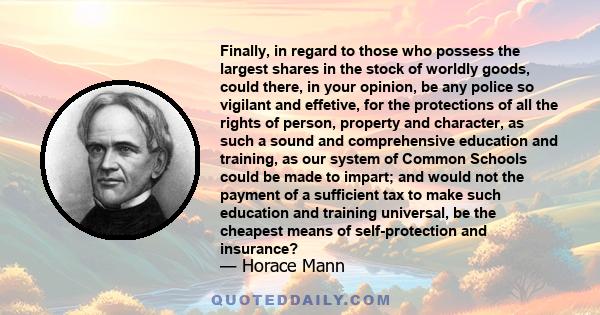 Finally, in regard to those who possess the largest shares in the stock of worldly goods, could there, in your opinion, be any police so vigilant and effetive, for the protections of all the rights of person, property and character, as such a sound and comprehensive education and training, as our system of Common Schools could be made to impart; and would not the payment of a sufficient tax to make such education and training universal, be the cheapest means of self-protection and insurance?
— Horace Mann

QUOTEDDAILY.COM